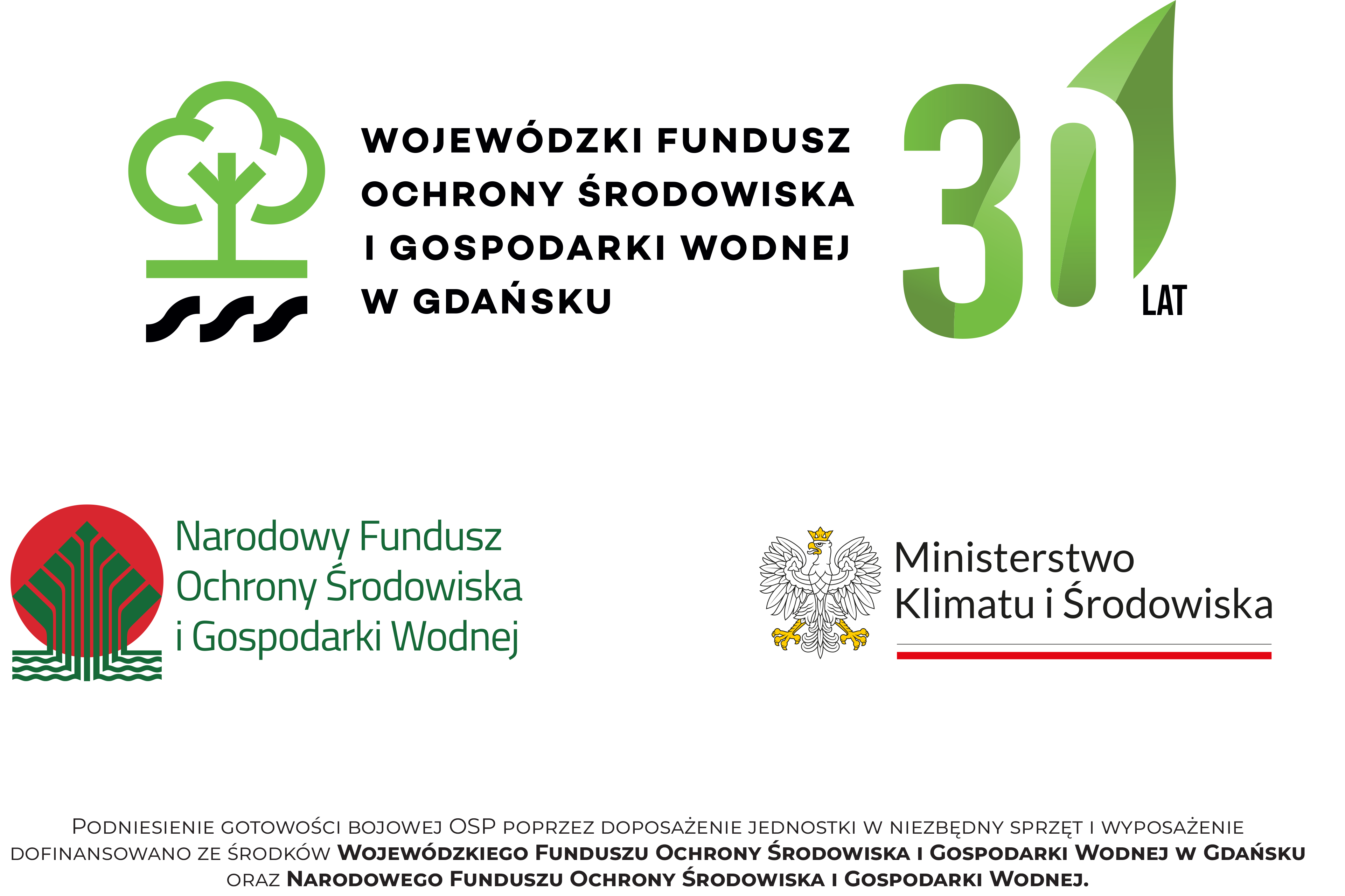 WOJEWÓDZKI FUNDUSZ OCHRONY ŚRODOWISKA I GOSPODARKI WODNEJ W GDAŃSKU

30 LAT

Narodowy Fundusz Ochrony Środowiska i Gospodarki Wodnej

Ministerstwo Klimatu i Środowiska

Podniesienie gotowości bojowej OSP poprzez doposażenie jednostki w niezbędny sprzęt i wyposażenie dofinansowano ze środków Wojewódzkiego Funduszu Ochrony Środowiska i Gospodarki Wodnej w Gdańsku oraz Narodowego Funduszu Ochrony Środowiska i Gospodarki Wodnej.